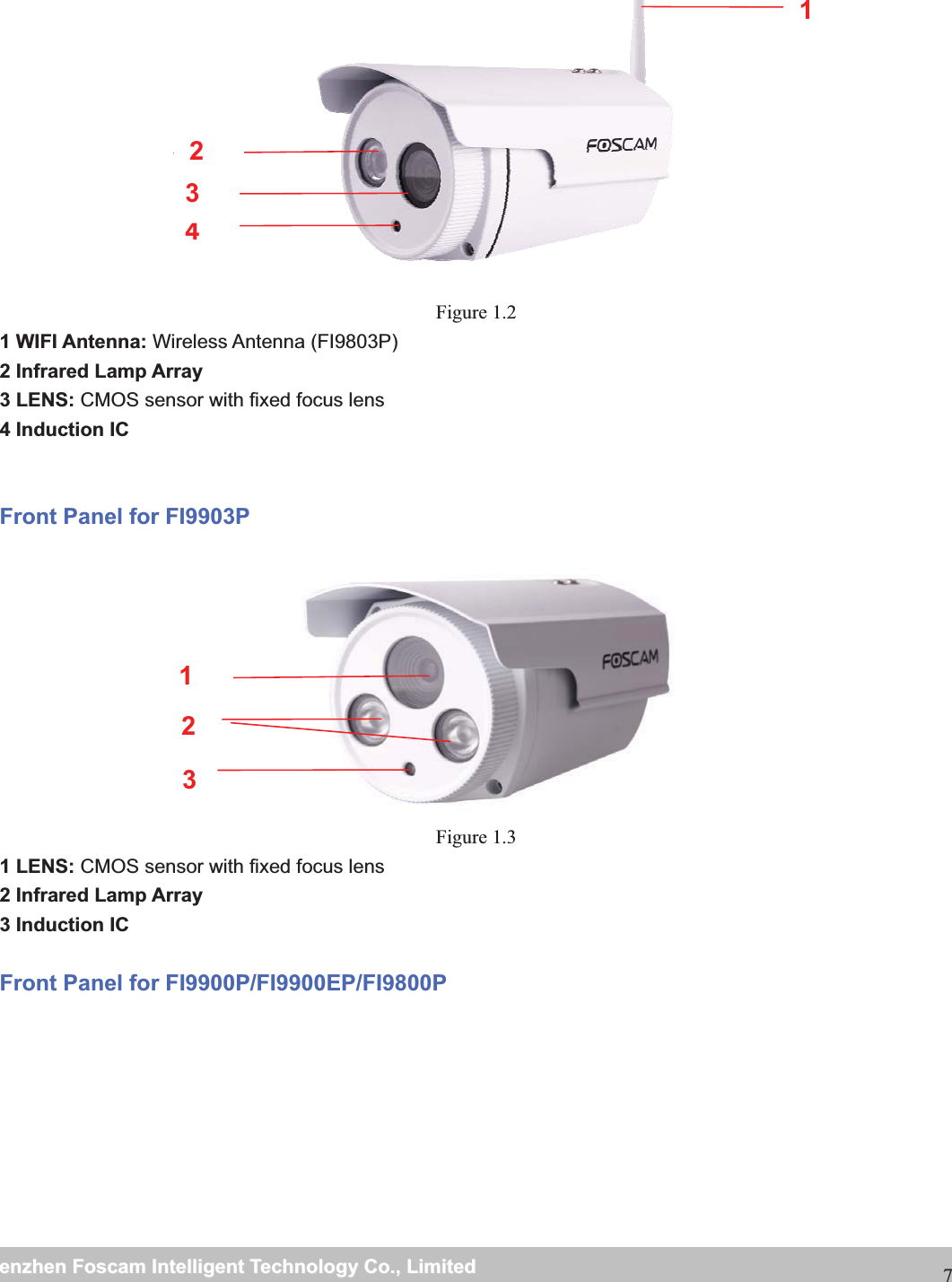 1

2

3

4

FOSCAM

Figure 1.2

**1 WIFI Antenna:** Wireless Antenna (FI9803P)
**2 Infrared Lamp Array**
**3 LENS:** CMOS sensor with fixed focus lens
**4 Induction IC**

Front Panel for FI9903P

1

2

3

FOSCAM

Figure 1.3

**1 LENS:** CMOS sensor with fixed focus lens
**2 Infrared Lamp Array**
**3 Induction IC**

Front Panel for FI9900P/FI9900EP/FI9800P

enzhen Foscam Intelligent Technology Co., Limited

7